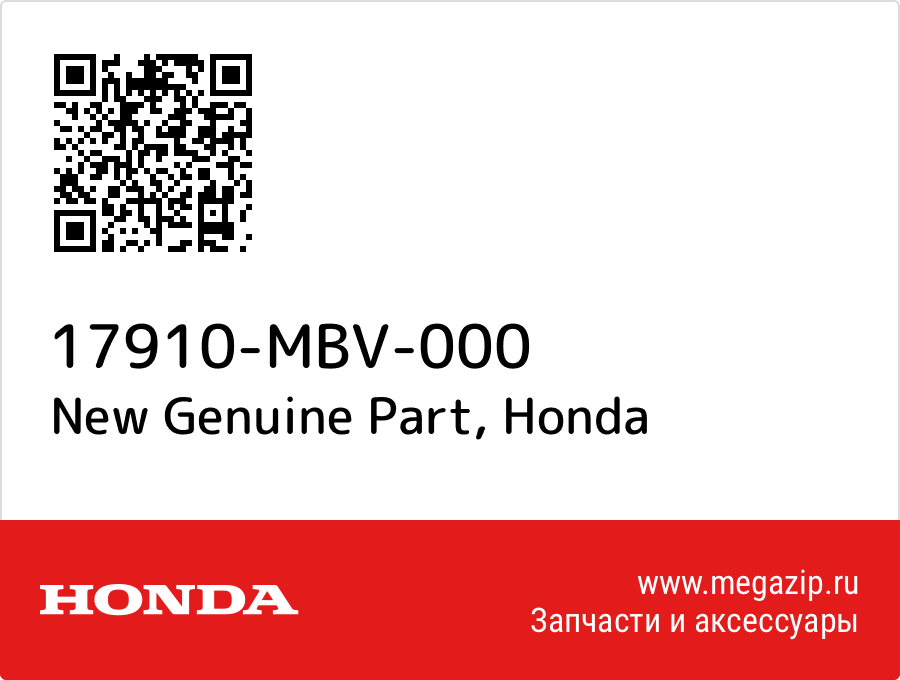 17910-MBV-000
New Genuine Part, Honda

HONDA

www.megazip.ru
Запчасти и аксессуары